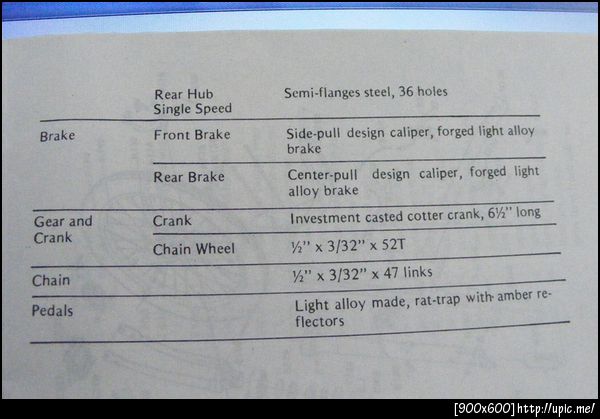 |  | Rear Hub Single Speed | Semi-flanges steel, 36 holes |
|---|---|---|
| Brake | Front Brake | Side-pull design caliper, forged light alloy brake |
|  | Rear Brake | Center-pull design caliper, forged light alloy brake |
| Gear and Crank | Crank | Investment casted cotter crank, 6½" long |
|  | Chain Wheel | ½" x 3/32" x 52T |
| Chain |  | ½" x 3/32" x 47 links |
| Pedals |  | Light alloy made, rat-trap with amber reflectors |

[900x600] http://upic.me/